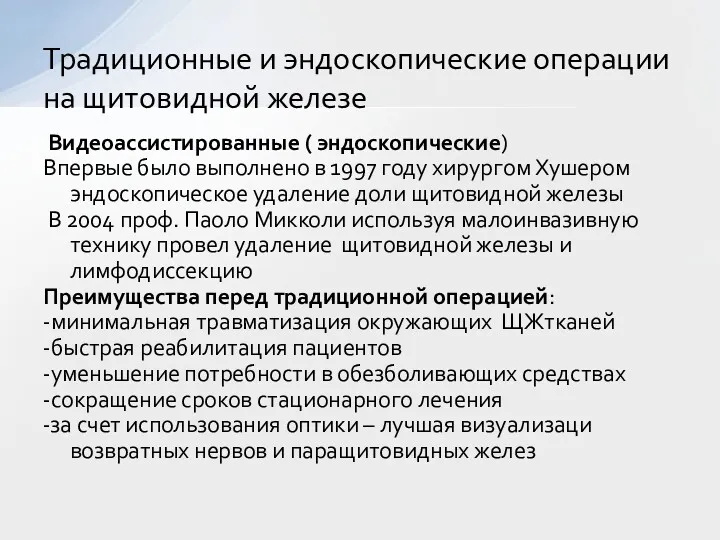 Традиционные и эндоскопические операции на щитовидной железе

Видеоассистированные ( эндоскопические)
Впервые было выполнено в 1997 году хирургом Хушером эндоскопическое удаление доли щитовидной железы
В 2004 проф. Паоло Микколи используя малоинвазивную технику провел удаление щитовидной железы и лимфодиссекцию
Преимущества перед традиционной операцией:
-минимальная травматизация окружающих ЩЖтканей
-быстрая реабилитация пациентов
-уменьшение потребности в обезболивающих средствах
-сокращение сроков стационарного лечения
-за счет использования оптики – лучшая визуализаци возвратных нервов и паращитовидных желез